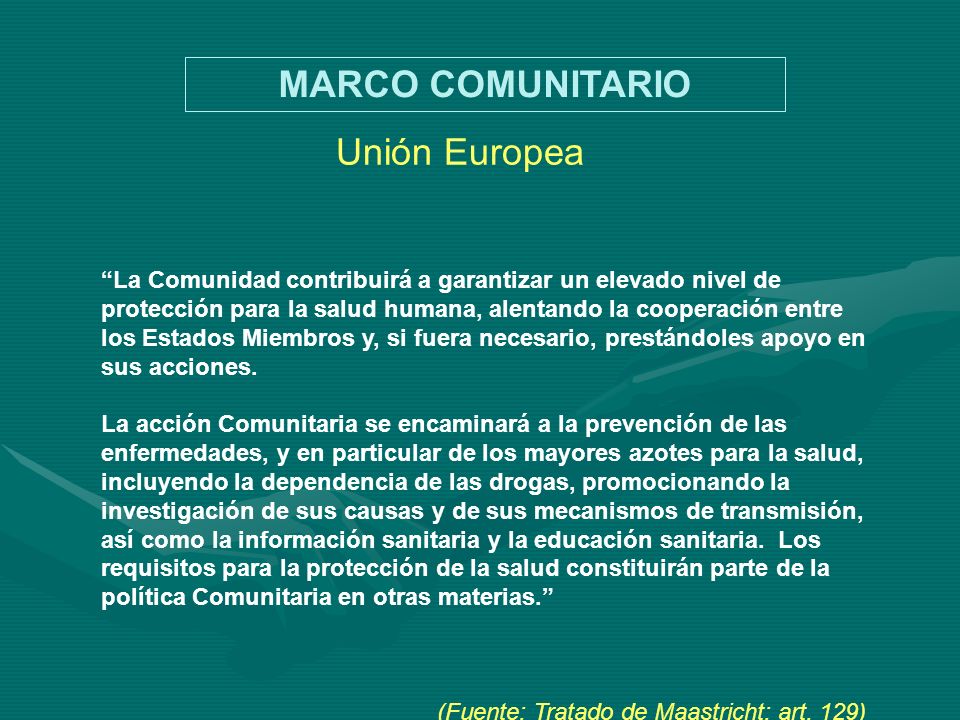 MARCO COMUNITARIO

Unión Europea

“La Comunidad contribuirá a garantizar un elevado nivel de protección para la salud humana, alentando la cooperación entre los Estados Miembros y, si fuera necesario, prestándoles apoyo en sus acciones.

La acción Comunitaria se encaminará a la prevención de las enfermedades, y en particular de los mayores azotes para la salud, incluyendo la dependencia de las drogas, promocionando la investigación de sus causas y de sus mecanismos de transmisión, así como la información sanitaria y la educación sanitaria. Los requisitos para la protección de la salud constituirán parte de la política Comunitaria en otras materias.”

(Fuente: Tratado de Maastricht: art. 129)